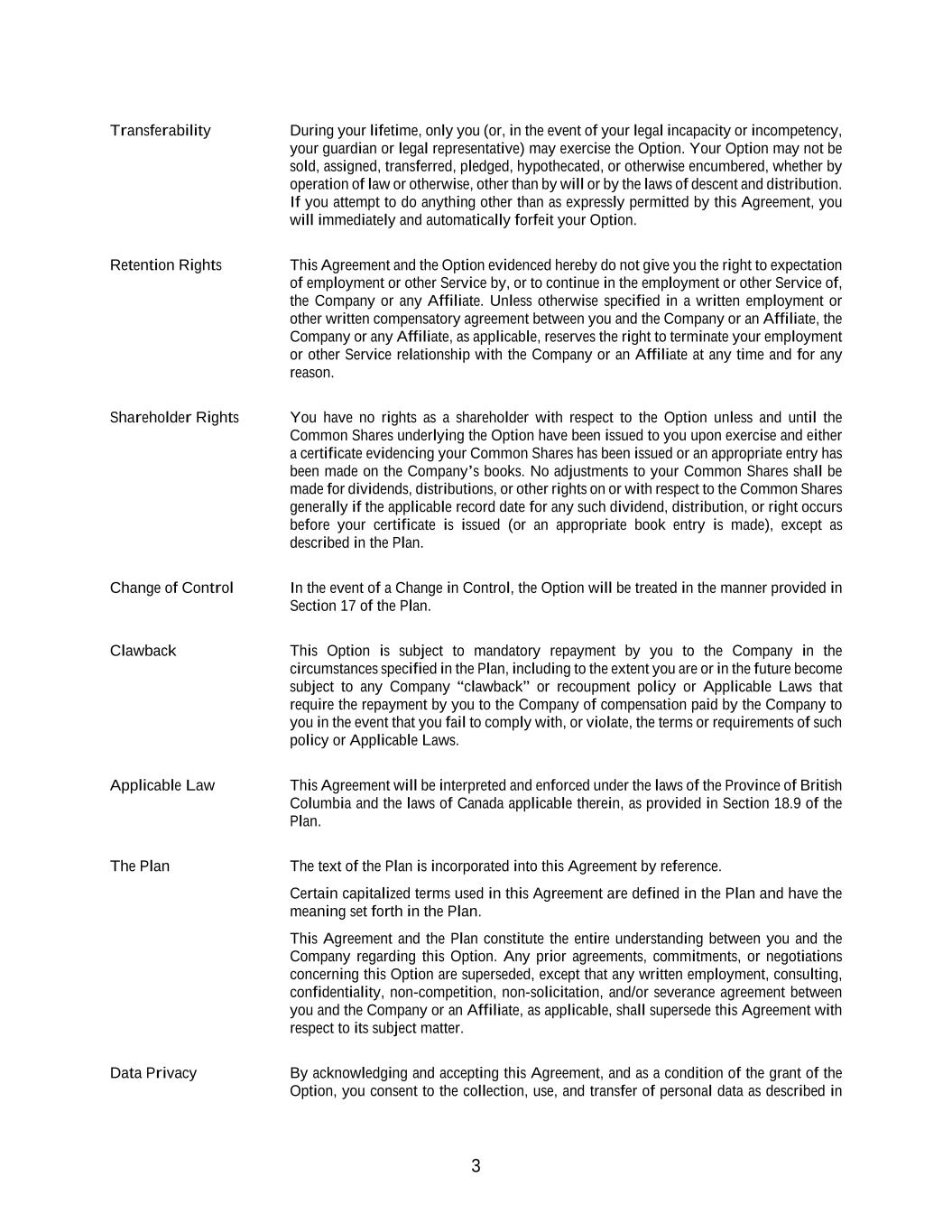 Transferability

During your lifetime, only you (or, in the event of your legal incapacity or incompetency, your guardian or legal representative) may exercise the Option. Your Option may not be sold, assigned, transferred, pledged, hypothecated, or otherwise encumbered, whether by operation of law or otherwise, other than by will or by the laws of descent and distribution. If you attempt to do anything other than as expressly permitted by this Agreement, you will immediately and automatically forfeit your Option.

Retention Rights

This Agreement and the Option evidenced hereby do not give you the right to expectation of employment or other Service by, or to continue in the employment or other Service of, the Company or any Affiliate. Unless otherwise specified in a written employment or other written compensatory agreement between you and the Company or an Affiliate, the Company or any Affiliate, as applicable, reserves the right to terminate your employment or other Service relationship with the Company or an Affiliate at any time and for any reason.

Shareholder Rights

You have no rights as a shareholder with respect to the Option unless and until the Common Shares underlying the Option have been issued to you upon exercise and either a certificate evidencing your Common Shares has been issued or an appropriate entry has been made on the Company's books. No adjustments to your Common Shares shall be made for dividends, distributions, or other rights on or with respect to the Common Shares generally if the applicable record date for any such dividend, distribution, or right occurs before your certificate is issued (or an appropriate book entry is made), except as described in the Plan.

Change of Control

In the event of a Change in Control, the Option will be treated in the manner provided in Section 17 of the Plan.

Clawback

This Option is subject to mandatory repayment by you to the Company in the circumstances specified in the Plan, including to the extent you are or in the future become subject to any Company "clawback" or recoupment policy or Applicable Laws that require the repayment by you to the Company of compensation paid by the Company to you in the event that you fail to comply with, or violate, the terms or requirements of such policy or Applicable Laws.

Applicable Law

This Agreement will be interpreted and enforced under the laws of the Province of British Columbia and the laws of Canada applicable therein, as provided in Section 18.9 of the Plan.

The Plan

The text of the Plan is incorporated into this Agreement by reference.

Certain capitalized terms used in this Agreement are defined in the Plan and have the meaning set forth in the Plan.

This Agreement and the Plan constitute the entire understanding between you and the Company regarding this Option. Any prior agreements, commitments, or negotiations concerning this Option are superseded, except that any written employment, consulting, confidentiality, non-competition, non-solicitation, and/or severance agreement between you and the Company or an Affiliate, as applicable, shall supersede this Agreement with respect to its subject matter.

Data Privacy

By acknowledging and accepting this Agreement, and as a condition of the grant of the Option, you consent to the collection, use, and transfer of personal data as described in

3